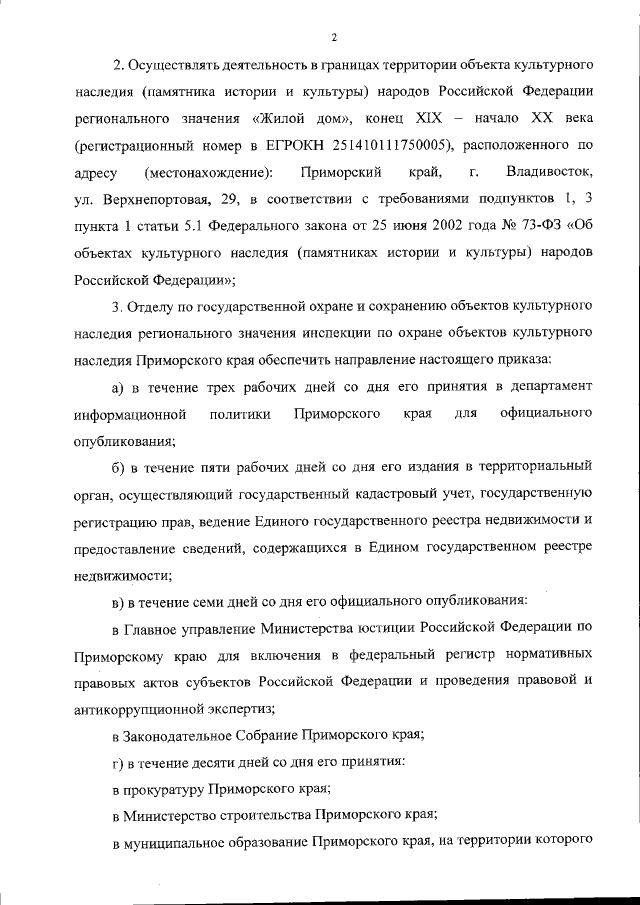 2

2. Осуществлять деятельность в границах территории объекта культурного наследия (памятника истории и культуры) народов Российской Федерации регионального значения «Жилой дом», конец XIX – начало XX века (регистрационный номер в ЕГРОКН 251410111750005), расположенного по адресу (местонахождение): Приморский край, г. Владивосток, ул. Верхнепортовая, 29, в соответствии с требованиями подпунктов 1, 3 пункта 1 статьи 5.1 Федерального закона от 25 июня 2002 года № 73-ФЗ «Об объектах культурного наследия (памятниках истории и культуры) народов Российской Федерации»;

3. Отделу по государственной охране и сохранению объектов культурного наследия регионального значения инспекции по охране объектов культурного наследия Приморского края обеспечить направление настоящего приказа:

а) в течение трех рабочих дней со дня его принятия в департамент информационной политики Приморского края для официального опубликования;

б) в течение пяти рабочих дней со дня его издания в территориальный орган, осуществляющий государственный кадастровый учет, государственную регистрацию прав, ведение Единого государственного реестра недвижимости и предоставление сведений, содержащихся в Едином государственном реестре недвижимости;

в) в течение семи дней со дня его официального опубликования:

в Главное управление Министерства юстиции Российской Федерации по Приморскому краю для включения в федеральный регистр нормативных правовых актов субъектов Российской Федерации и проведения правовой и антикоррупционной экспертиз;

в Законодательное Собрание Приморского края;

г) в течение десяти дней со дня его принятия:

в прокуратуру Приморского края;

в Министерство строительства Приморского края;

в муниципальное образование Приморского края, на территории которого